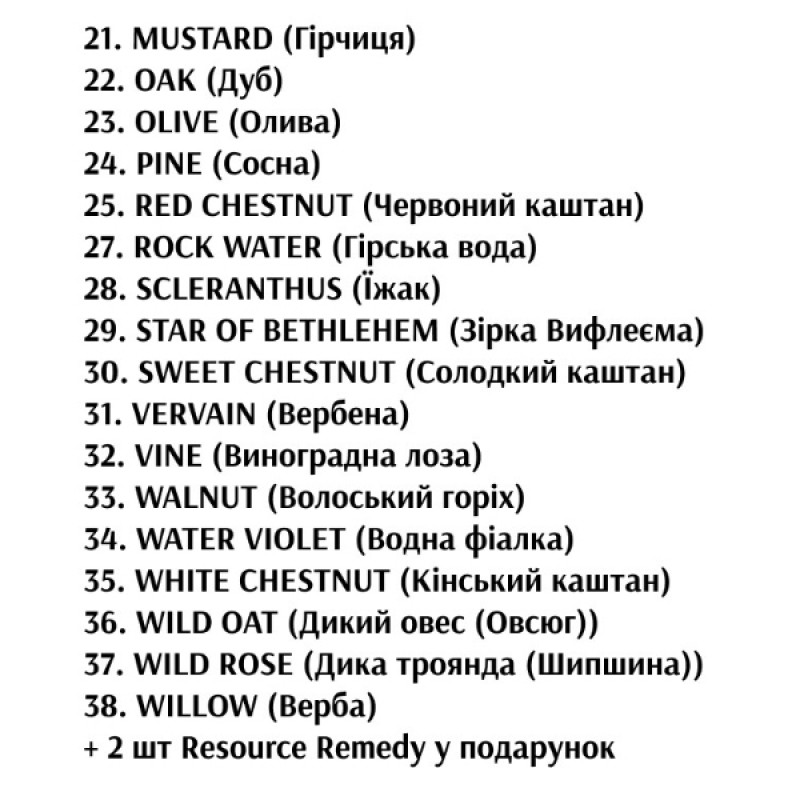 21. MUSTARD (Гірчиця)
22. OAK (Дуб)
23. OLIVE (Олива)
24. PINE (Сосна)
25. RED CHESTNUT (Червоний каштан)
27. ROCK WATER (Гірська вода)
28. SCLERANTHUS (Їжак)
29. STAR OF BETHLEHEM (Зірка Вифлеєма)
30. SWEET CHESTNUT (Солодкий каштан)
31. VERVAIN (Вербена)
32. VINE (Виноградна лоза)
33. WALNUT (Волоський горіх)
34. WATER VIOLET (Водна фіалка)
35. WHITE CHESTNUT (Кінський каштан)
36. WILD OAT (Дикий овес (Овсюг))
37. WILD ROSE (Дика троянда (Шипшина))
38. WILLOW (Верба)
+ 2 шт Resource Remedy у подарунок